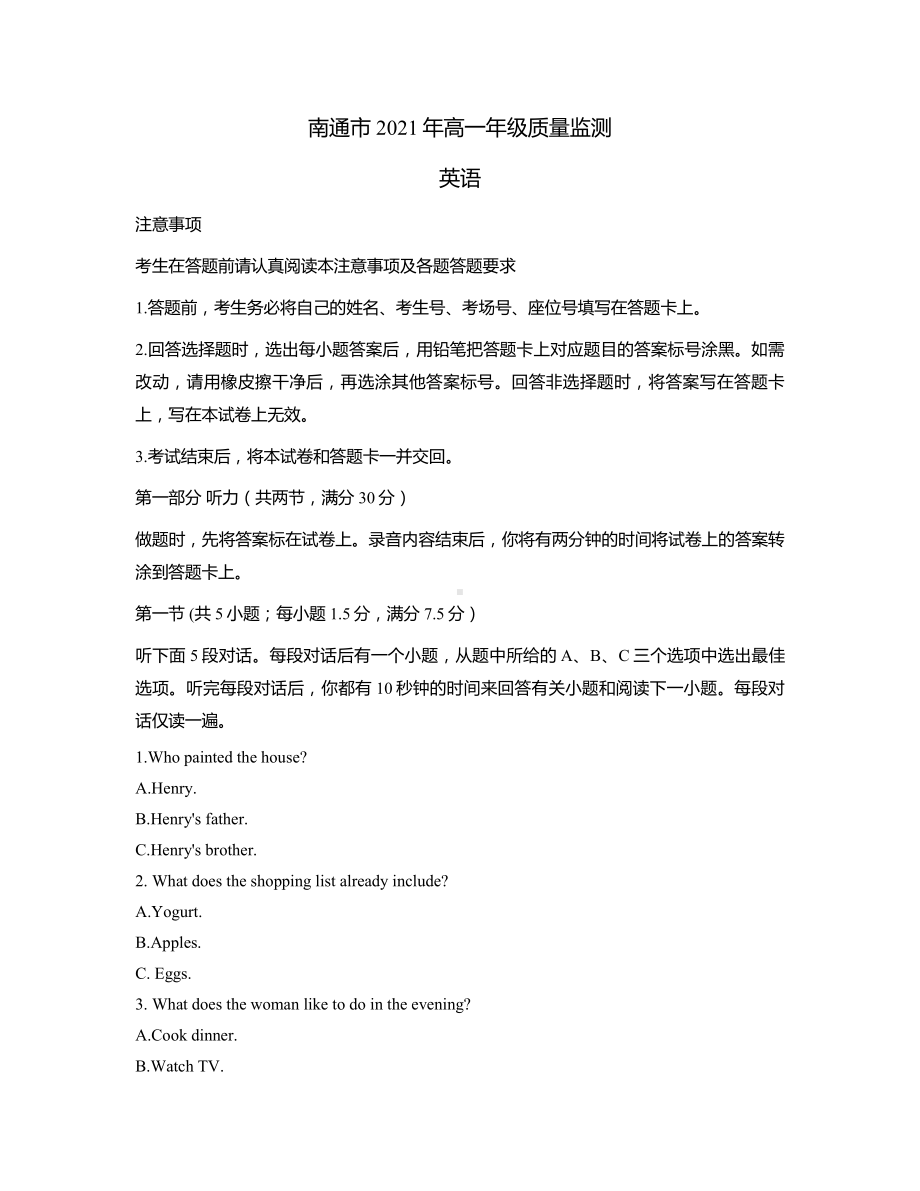 南通市 2021 年高一年级质量监测

英语

注意事项

考生在答题前请认真阅读本注意事项及各题答题要求

1.答题前，考生务必将自己的姓名、考生号、考场号、座位号填写在答题卡上。

2.回答选择题时，选出每小题答案后，用铅笔把答题卡上对应题目的答案标号涂黑。如需改动，请用橡皮擦干净后，再选涂其他答案标号。回答非选择题时，将答案写在答题卡上，写在本试卷上无效。

3.考试结束后，将本试卷和答题卡一并交回。

第一部分 听力（共两节，满分 30 分）

做题时，先将答案标在试卷上。录音内容结束后，你将有两分钟的时间将试卷上的答案转涂到答题卡上。

第一节 (共 5 小题；每小题 1.5 分，满分 7.5 分）

听下面 5 段对话。每段对话后有一个小题，从题中所给的 A、B、C 三个选项中选出最佳选项。听完每段对话后，你都有 10 秒钟的时间来回答有关小题和阅读下一小题。每段对话仅读一遍。

1.Who painted the house?

A.Henry.

B.Henry's father.

C.Henry's brother.

2. What does the shopping list already include?

A.Yogurt.

B.Apples.

C. Eggs.

3. What does the woman like to do in the evening?

A.Cook dinner.

B.Watch TV.